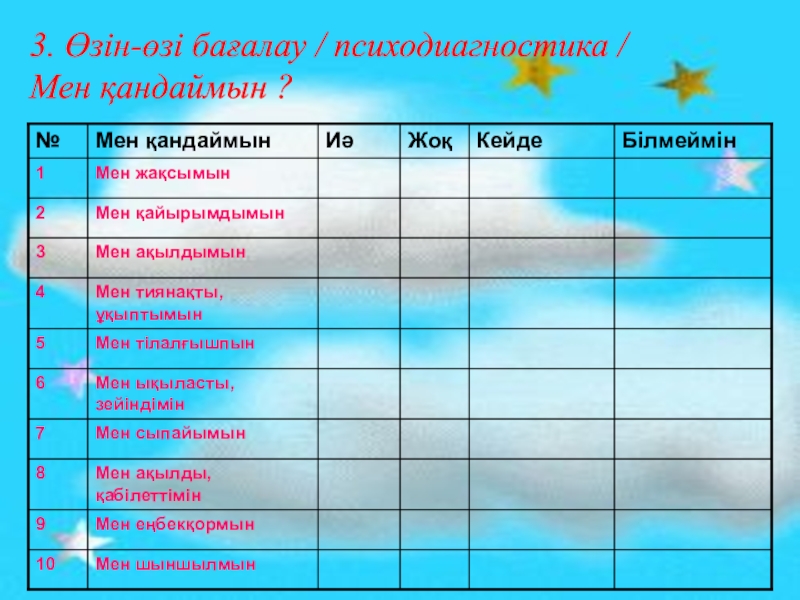 3. Өзін-өзі бағалау / психодиагностика /
Мен қандаймын ?

| № | Мен қандаймын | Иә | Жоқ | Кейде | Білмеймін |
|---|---|---|---|---|---|
| 1 | Мен жақсымын | | | | |
| 2 | Мен қайырымдымын | | | | |
| 3 | Мен ақылдымын | | | | |
| 4 | Мен тиянақты, ұқыптымын | | | | |
| 5 | Мен тілалғышпын | | | | |
| 6 | Мен ықыласты, зейіндімін | | | | |
| 7 | Мен сыпайымын | | | | |
| 8 | Мен ақылды, қабілеттімін | | | | |
| 9 | Мен еңбекқормын | | | | |
| 10 | Мен шыншылмын | | | | |